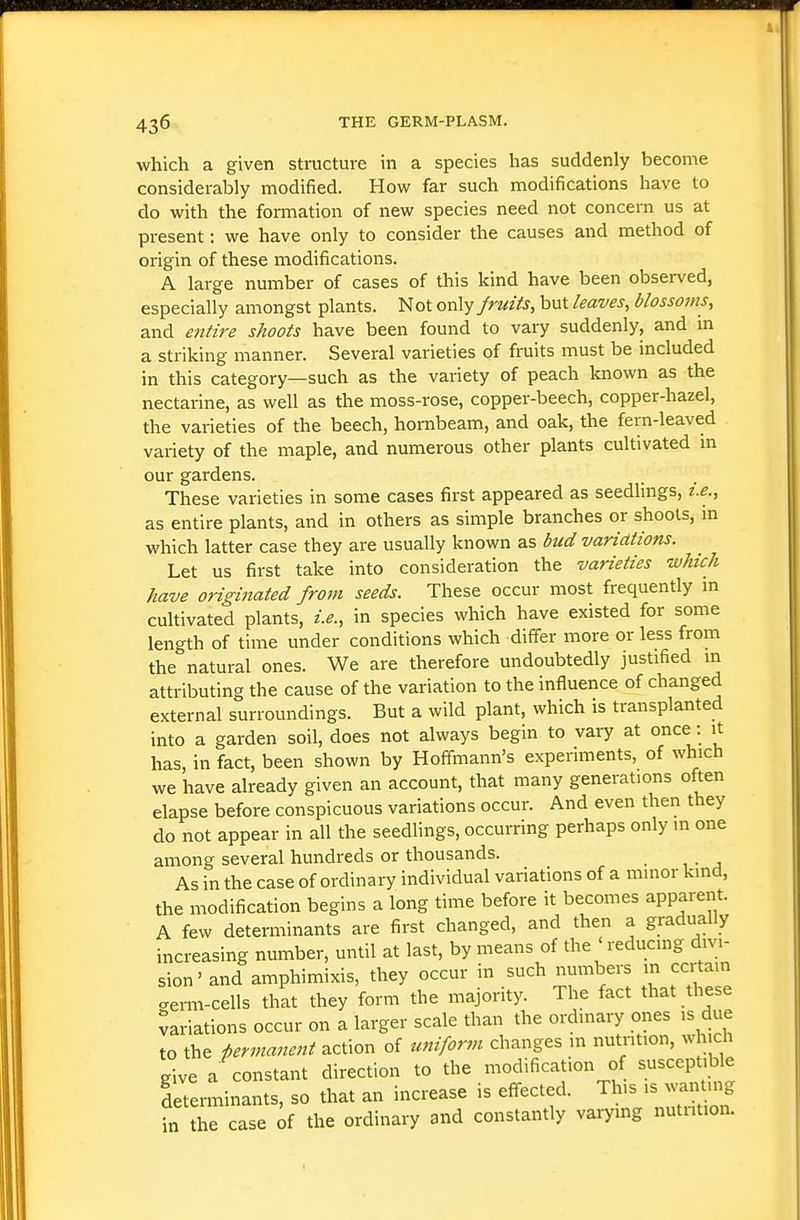 436 THE GERM-PLASM.

which a given structure in a species has suddenly become considerably modified. How far such modifications have to do with the formation of new species need not concern us at present: we have only to consider the causes and method of origin of these modifications.

A large number of cases of this kind have been observed, especially amongst plants. Not only fruits, but leaves, blossoms, and entire shoots have been found to vary suddenly, and in a striking manner. Several varieties of fruits must be included in this category—such as the variety of peach known as the nectarine, as well as the moss-rose, copper-beech, copper-hazel, the varieties of the beech, hornbeam, and oak, the fern-leaved variety of the maple, and numerous other plants cultivated in our gardens.

These varieties in some cases first appeared as seedlings, i.e., as entire plants, and in others as simple branches or shoots, in which latter case they are usually known as bud variations.

Let us first take into consideration the varieties which have originated from seeds. These occur most frequently in cultivated plants, i.e., in species which have existed for some length of time under conditions which differ more or less from the natural ones. We are therefore undoubtedly justified in attributing the cause of the variation to the influence of changed external surroundings. But a wild plant, which is transplanted into a garden soil, does not always begin to vary at once: it has, in fact, been shown by Hoffmann's experiments, of which we have already given an account, that many generations often elapse before conspicuous variations occur. And even then they do not appear in all the seedlings, occurring perhaps only in one among several hundreds or thousands.

As in the case of ordinary individual variations of a minor kind, the modification begins a long time before it becomes apparent. A few determinants are first changed, and then a gradually increasing number, until at last, by means of the 'reducing division' and amphimixis, they occur in such numbers in certain germ-cells that they form the majority. The fact that these variations occur on a larger scale than the ordinary ones is due to the permanent action of uniform changes in nutrition, which give a constant direction to the modification of susceptible determinants, so that an increase is effected. This is wanting in the case of the ordinary and constantly varying nutrition.